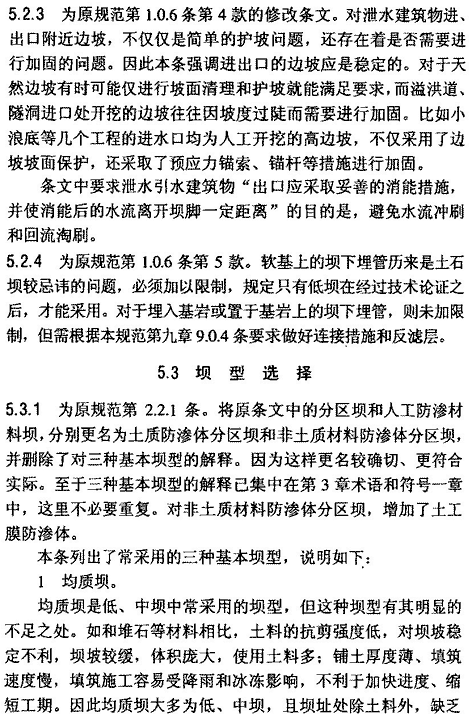 5.2.3 为原规范第 1.0.6 条第 4 款的修改条文。对泄水建筑物进、出口附近边坡，不仅仅是简单的护坡问题，还存在着是否需要进行加固的问题。因此本条强调进出口的边坡应是稳定的。对于天然边坡有时可能仅进行坡面清理和护坡就能满足要求，而溢洪道、隧洞进口处开挖的边坡往往因坡度过陡而需要进行加固。比如小浪底等几个工程的进水口均为人工开挖的高边坡，不仅采用了边坡坡面保护，还采取了预应力锚索、锚杆等措施进行加固。

条文中要求泄水引水建筑物“出口应采取妥善的消能措施，并使消能后的水流离开坝脚一定距离”的目的是，避免水流冲刷和回流淘刷。

5.2.4 为原规范第 1.0.6 条第 5 款。软基上的坝下埋管历来是土石坝较忌讳的问题，必须加以限制，规定只有低坝在经过技术论证之后，才能采用。对于埋入基岩或置于基岩上的坝下埋管，则未加限制，但需根据本规范第九章 9.0.4 条要求做好连接措施和反滤层。

5.3 坝 型 选 择

5.3.1 为原规范第 2.2.1 条。将原条文中的分区坝和人工防渗材料坝，分别更名为土质防渗体分区坝和非土质材料防渗体分区坝，并删除了对三种基本坝型的解释。因为这样更名较确切、更符合实际。至于三种基本坝型的解释已集中在第 3 章术语和符号一章中，这里不必要重复。对非土质材料防渗体分区坝，增加了土工膜防渗体。

本条列出了常采用的三种基本坝型，说明如下：

1 均质坝。

均质坝是低、中坝中常采用的坝型，但这种坝型有其明显的不足之处。如和堆石等材料相比，土料的抗剪强度低，对坝坡稳定不利，坝坡较缓，体积庞大，使用土料多；铺土厚度薄、填筑速度慢，填筑施工容易受降雨和冰冻影响，不利于加快进度、缩短工期。因此均质坝大多为低、中坝，且坝址处除土料外，缺乏